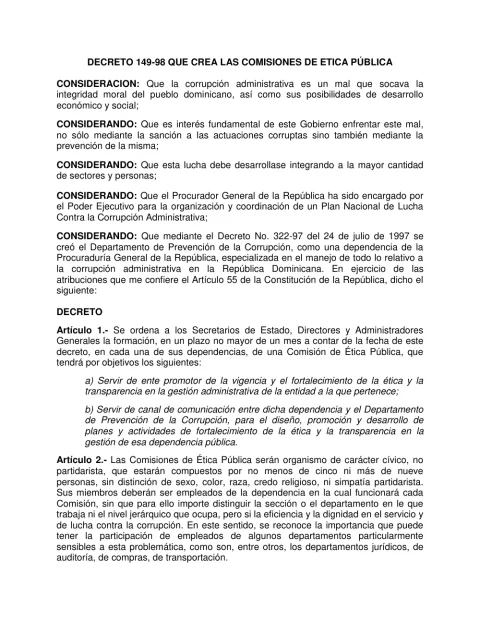 DECRETO 149-98 QUE CREA LAS COMISIONES DE ETICA PÚBLICA

CONSIDERACION: Que la corrupción administrativa es un mal que socava la integridad moral del pueblo dominicano, así como sus posibilidades de desarrollo económico y social;

CONSIDERANDO: Que es interés fundamental de este Gobierno enfrentar este mal, no sólo mediante la sanción a las actuaciones corruptas sino también mediante la prevención de la misma;

CONSIDERANDO: Que esta lucha debe desarrollase integrando a la mayor cantidad de sectores y personas;

CONSIDERANDO: Que el Procurador General de la República ha sido encargado por el Poder Ejecutivo para la organización y coordinación de un Plan Nacional de Lucha Contra la Corrupción Administrativa;

CONSIDERANDO: Que mediante el Decreto No. 322-97 del 24 de julio de 1997 se creó el Departamento de Prevención de la Corrupción, como una dependencia de la Procuraduría General de la República, especializada en el manejo de todo lo relativo a la corrupción administrativa en la República Dominicana. En ejercicio de las atribuciones que me confiere el Artículo 55 de la Constitución de la República, dicho el siguiente:

DECRETO

Artículo 1.- Se ordena a los Secretarios de Estado, Directores y Administradores Generales la formación, en un plazo no mayor de un mes a contar de la fecha de este decreto, en cada una de sus dependencias, de una Comisión de Ética Pública, que tendrá por objetivos los siguientes:

a) Servir de ente promotor de la vigencia y el fortalecimiento de la ética y la transparencia en la gestión administrativa de la entidad a la que pertenece;

b) Servir de canal de comunicación entre dicha dependencia y el Departamento de Prevención de la Corrupción, para el diseño, promoción y desarrollo de planes y actividades de fortalecimiento de la ética y la transparencia en la gestión de esa dependencia pública.

Artículo 2.- Las Comisiones de Ética Pública serán organismo de carácter cívico, no partidarista, que estarán compuestos por no menos de cinco ni más de nueve personas, sin distinción de sexo, color, raza, credo religioso, ni simpatía partidarista. Sus miembros deberán ser empleados de la dependencia en la cual funcionará cada Comisión, sin que para ello importe distinguir la sección o el departamento en le que trabaja ni el nivel jerárquico que ocupa, pero si la eficiencia y la dignidad en el servicio y de lucha contra la corrupción. En este sentido, se reconoce la importancia que puede tener la participación de empleados de algunos departamentos particularmente sensibles a esta problemática, como son, entre otros, los departamentos jurídicos, de auditoría, de compras, de transportación.